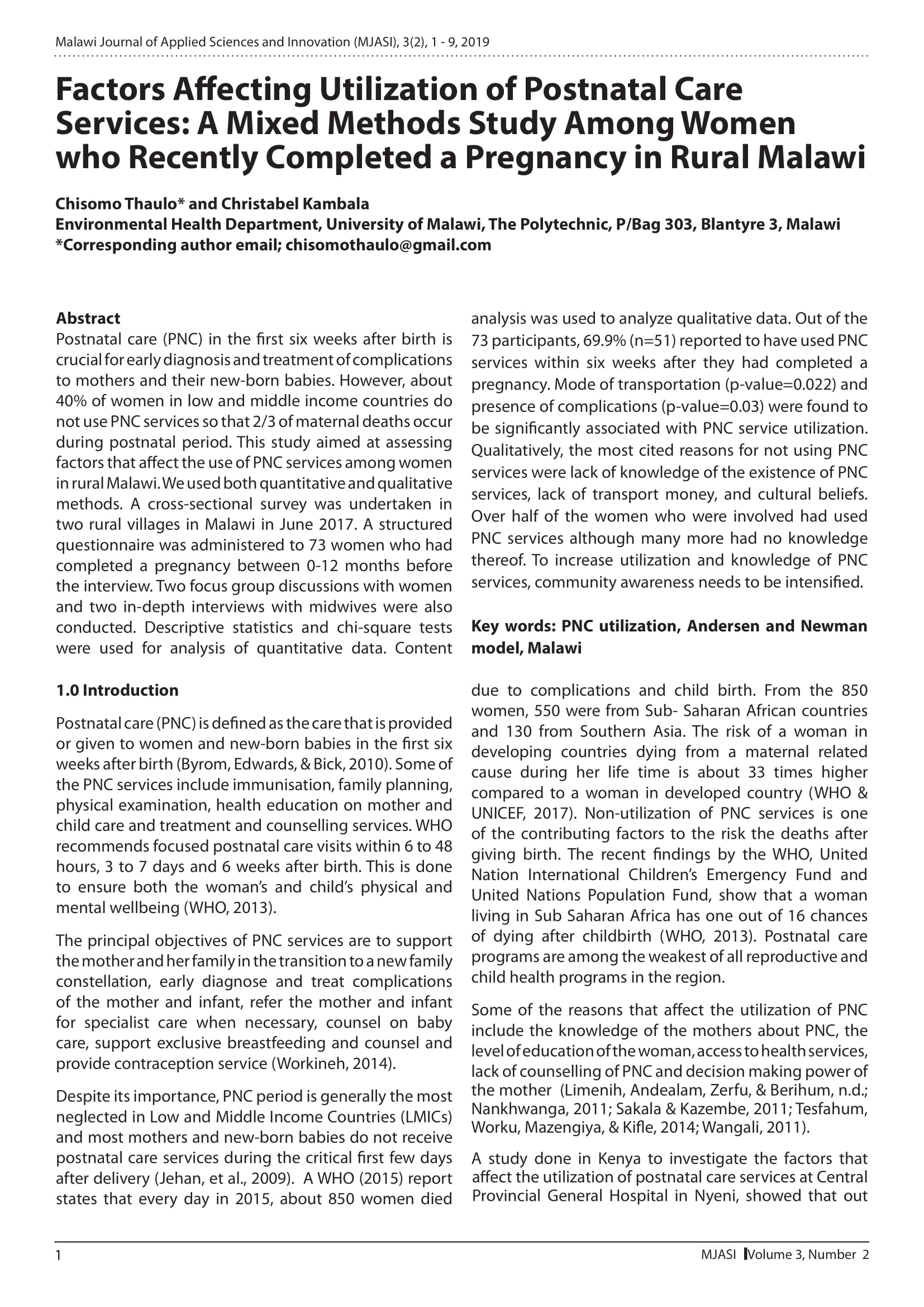 Malawi Journal of Applied Sciences and Innovation (MJASI), 3(2), 1 - 9, 2019

Factors Affecting Utilization of Postnatal Care Services: A Mixed Methods Study Among Women who Recently Completed a Pregnancy in Rural Malawi

Chisomo Thaulo* and Christabel Kambala
Environmental Health Department, University of Malawi, The Polytechnic, P/Bag 303, Blantyre 3, Malawi
*Corresponding author email; chisomothaulo@gmail.com

Abstract
Postnatal care (PNC) in the first six weeks after birth is crucial for early diagnosis and treatment of complications to mothers and their new-born babies. However, about 40% of women in low and middle income countries do not use PNC services so that 2/3 of maternal deaths occur during postnatal period. This study aimed at assessing factors that affect the use of PNC services among women in rural Malawi. We used both quantitative and qualitative methods. A cross-sectional survey was undertaken in two rural villages in Malawi in June 2017. A structured questionnaire was administered to 73 women who had completed a pregnancy between 0-12 months before the interview. Two focus group discussions with women and two in-depth interviews with midwives were also conducted. Descriptive statistics and chi-square tests were used for analysis of quantitative data. Content analysis was used to analyze qualitative data. Out of the 73 participants, 69.9% (n=51) reported to have used PNC services within six weeks after they had completed a pregnancy. Mode of transportation (p-value=0.022) and presence of complications (p-value=0.03) were found to be significantly associated with PNC service utilization. Qualitatively, the most cited reasons for not using PNC services were lack of knowledge of the existence of PNC services, lack of transport money, and cultural beliefs. Over half of the women who were involved had used PNC services although many more had no knowledge thereof. To increase utilization and knowledge of PNC services, community awareness needs to be intensified.

Key words: PNC utilization, Andersen and Newman model, Malawi

1.0 Introduction

Postnatal care (PNC) is defined as the care that is provided or given to women and new-born babies in the first six weeks after birth (Byrom, Edwards, & Bick, 2010). Some of the PNC services include immunisation, family planning, physical examination, health education on mother and child care and treatment and counselling services. WHO recommends focused postnatal care visits within 6 to 48 hours, 3 to 7 days and 6 weeks after birth. This is done to ensure both the woman's and child's physical and mental wellbeing (WHO, 2013).

The principal objectives of PNC services are to support the mother and her family in the transition to a new family constellation, early diagnose and treat complications of the mother and infant, refer the mother and infant for specialist care when necessary, counsel on baby care, support exclusive breastfeeding and counsel and provide contraception service (Workineh, 2014).

Despite its importance, PNC period is generally the most neglected in Low and Middle Income Countries (LMICs) and most mothers and new-born babies do not receive postnatal care services during the critical first few days after delivery (Jehan, et al., 2009). A WHO (2015) report states that every day in 2015, about 850 women died due to complications and child birth. From the 850 women, 550 were from Sub- Saharan African countries and 130 from Southern Asia. The risk of a woman in developing countries dying from a maternal related cause during her life time is about 33 times higher compared to a woman in developed country (WHO & UNICEF, 2017). Non-utilization of PNC services is one of the contributing factors to the risk the deaths after giving birth. The recent findings by the WHO, United Nation International Children's Emergency Fund and United Nations Population Fund, show that a woman living in Sub Saharan Africa has one out of 16 chances of dying after childbirth (WHO, 2013). Postnatal care programs are among the weakest of all reproductive and child health programs in the region.

Some of the reasons that affect the utilization of PNC include the knowledge of the mothers about PNC, the level of education of the woman, access to health services, lack of counselling of PNC and decision making power of the mother (Limenih, Andealam, Zerfu, & Berihum, n.d.; Nankhwanga, 2011; Sakala & Kazembe, 2011; Tesfahum, Worku, Mazengiya, & Kifle, 2014; Wangali, 2011).

A study done in Kenya to investigate the factors that affect the utilization of postnatal care services at Central Provincial General Hospital in Nyeni, showed that out

1

MJASI Volume 3, Number 2